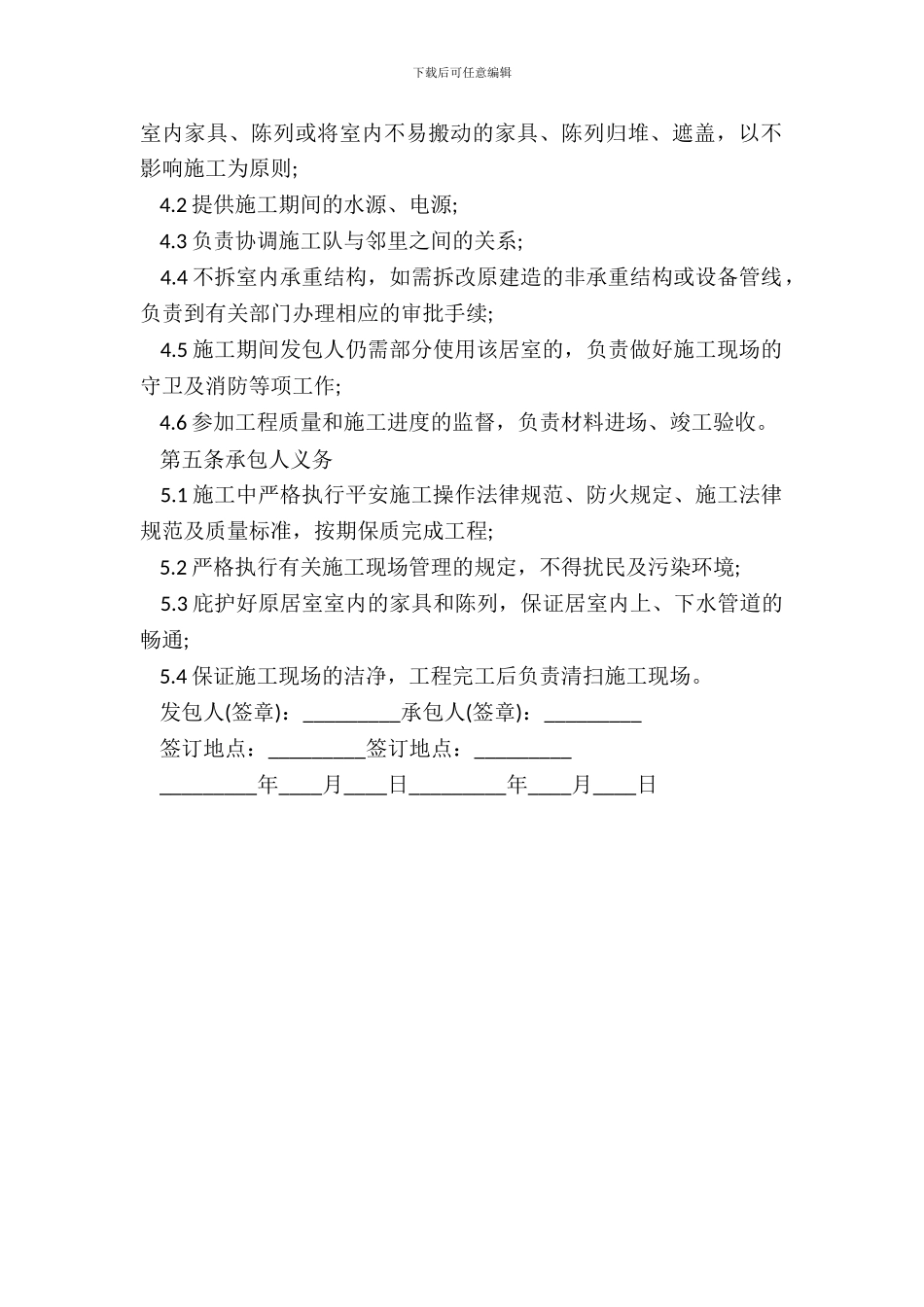 下载后可任意编辑

室内家具、陈列或将室内不易搬动的家具、陈列归堆、遮盖，以不影响施工为原则;

4.2 提供施工期间的水源、电源;

4.3 负责协调施工队与邻里之间的关系;

4.4 不拆室内承重结构，如需拆改原建造的非承重结构或设备管线，负责到有关部门办理相应的审批手续;

4.5 施工期间发包人仍需部分使用该居室的，负责做好施工现场的守卫及消防等项工作;

4.6 参加工程质量和施工进度的监督，负责材料进场、竣工验收。

第五条承包人义务

5.1 施工中严格执行平安施工操作法律规范、防火规定、施工法律规范及质量标准，按期保质完成工程;

5.2 严格执行有关施工现场管理的规定，不得扰民及污染环境;

5.3 庇护好原居室室内的家具和陈列，保证居室内上、下水管道的畅通;

5.4 保证施工现场的洁净，工程完工后负责清扫施工现场。

发包人(签章)：_________承包人(签章)：_________

签订地点：_________签订地点：_________

_________年____月____日_________年____月____日